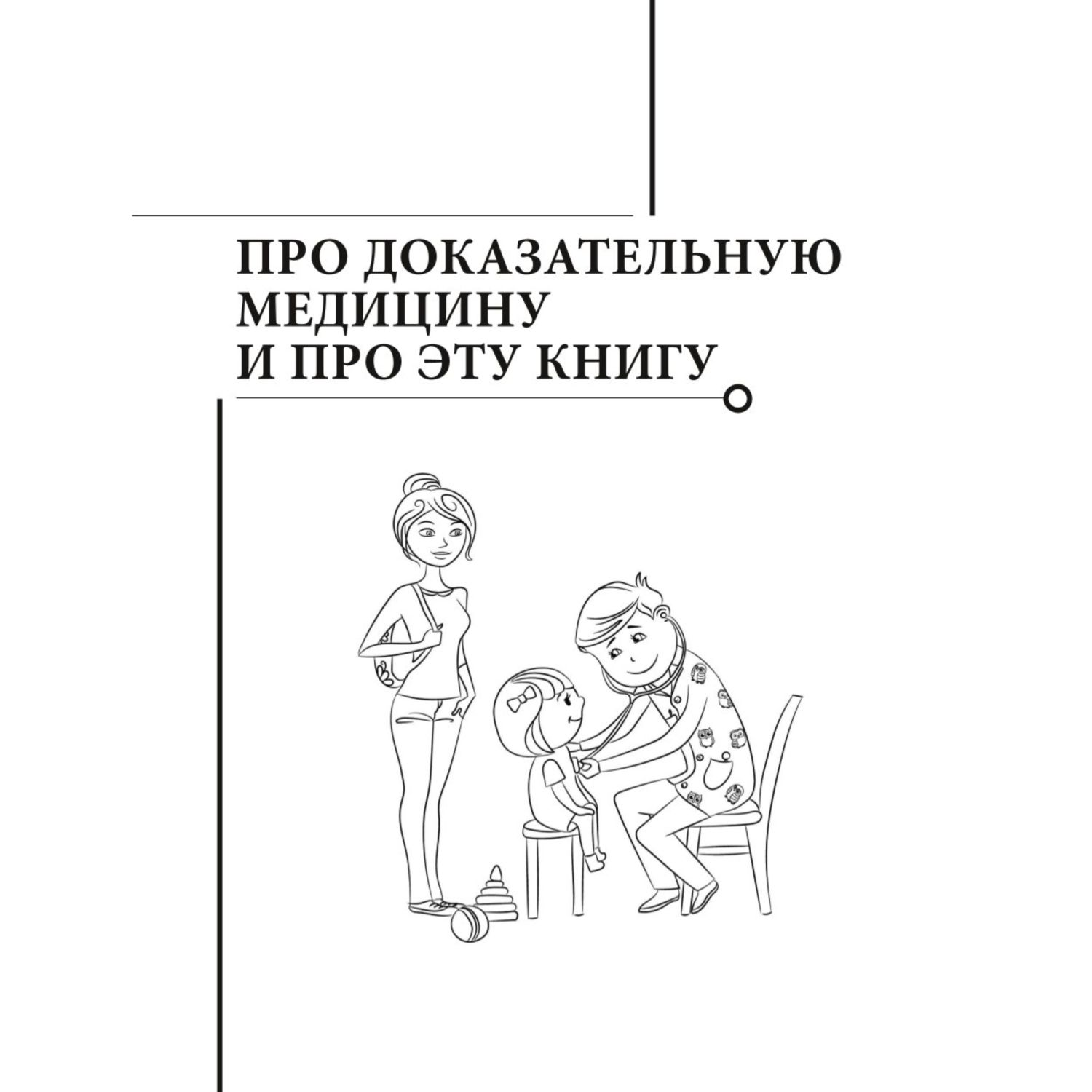 ПРО ДОКАЗАТЕЛЬНУЮ МЕДИЦИНУ И ПРО ЭТУ КНИГУ